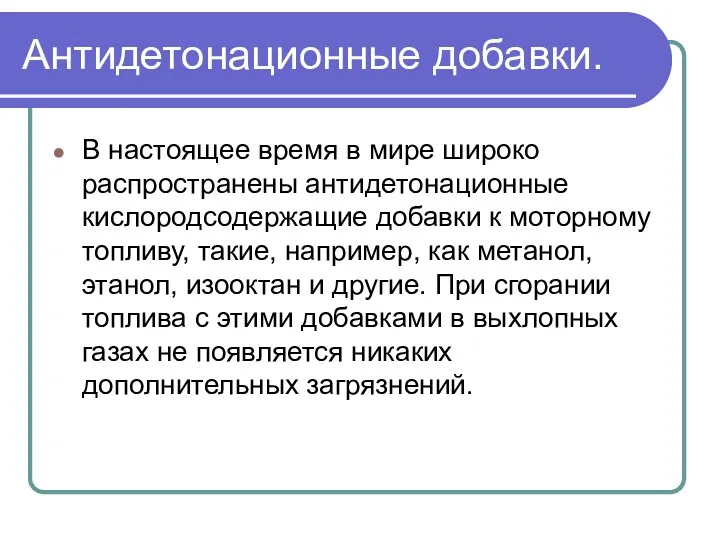 Антидетонационные добавки.

В настоящее время в мире широко распространены антидетонационные кислородсодержащие добавки к моторному топливу, такие, например, как метанол, этанол, изооктан и другие. При сгорании топлива с этими добавками в выхлопных газах не появляется никаких дополнительных загрязнений.